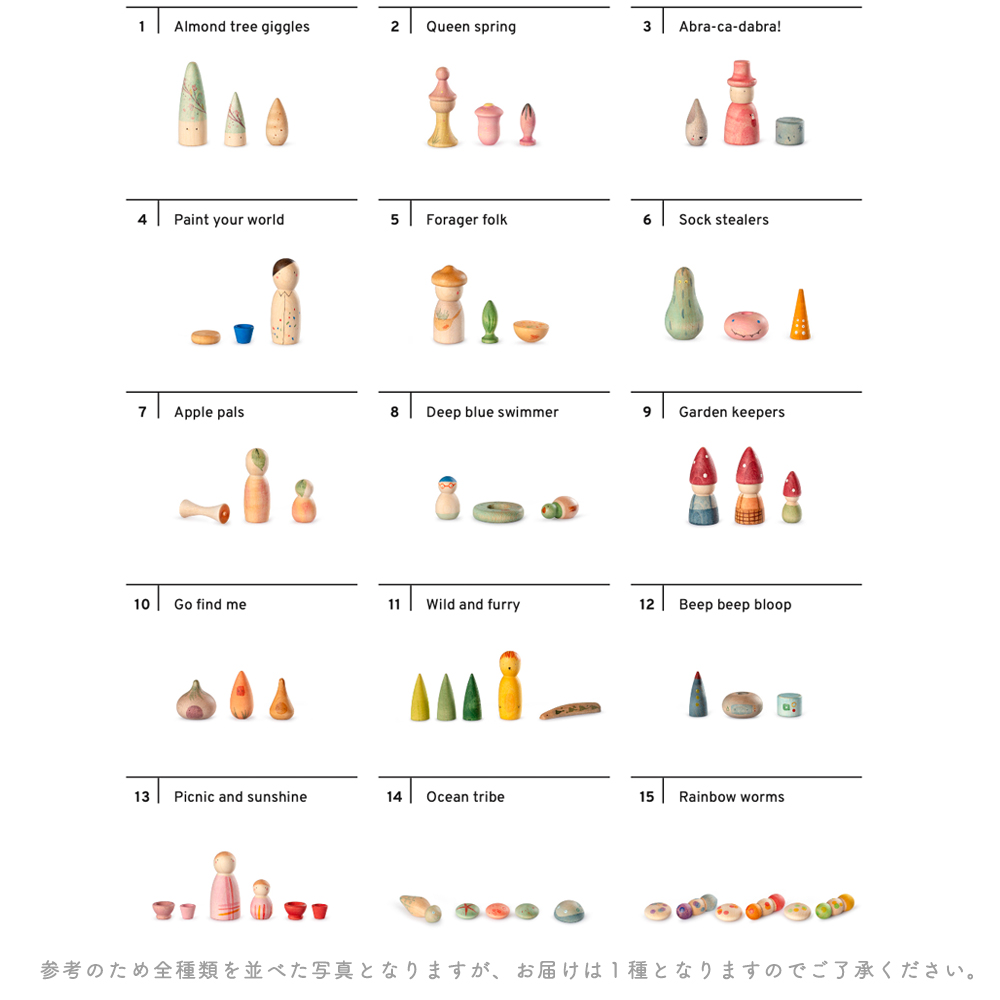 1 Almond tree giggles

2 Queen spring

3 Abra-ca-dabra!

4 Paint your world

5 Forager folk

6 Sock stealers

7 Apple pals

8 Deep blue swimmer

9 Garden keepers

10 Go find me

11 Wild and furry

12 Beep beep bloop

13 Picnic and sunshine

14 Ocean tribe

15 Rainbow worms

参考のため全種類を並べた写真となりますが、お届けは1種となりますのでご了承ください。